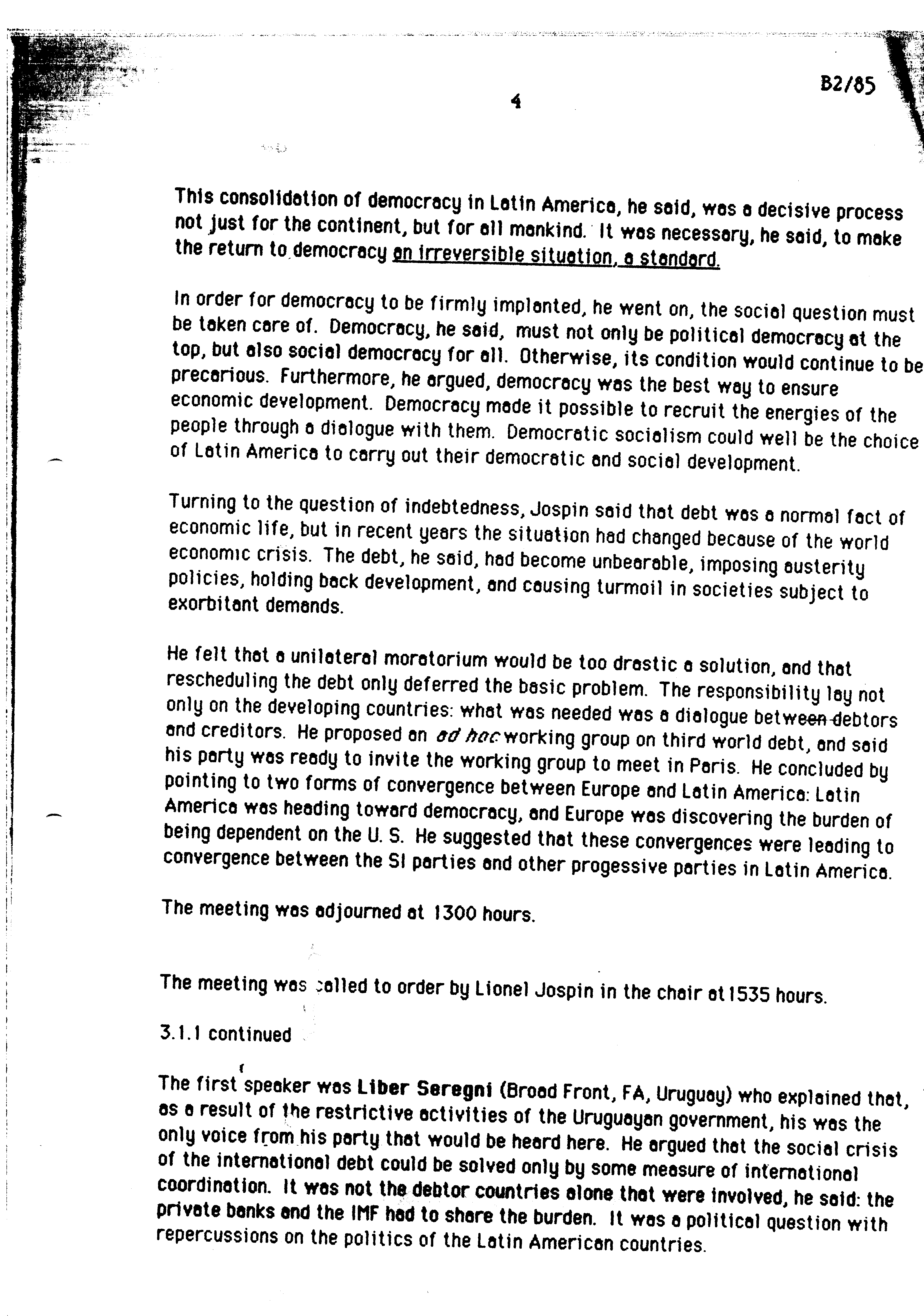 B2/85

4

This consolidation of democracy in Latin America, he said, was a decisive process not just for the continent, but for all mankind. It was necessary, he said, to make the return to democracy an irreversible situation, a standard.

In order for democracy to be firmly implanted, he went on, the social question must be taken care of. Democracy, he said, must not only be political democracy at the top, but also social democracy for all. Otherwise, its condition would continue to be precarious. Furthermore, he argued, democracy was the best way to ensure economic development. Democracy made it possible to recruit the energies of the people through a dialogue with them. Democratic socialism could well be the choice of Latin America to carry out their democratic and social development.

Turning to the question of indebtedness, Jospin said that debt was a normal fact of economic life, but in recent years the situation had changed because of the world economic crisis. The debt, he said, had become unbearable, imposing austerity policies, holding back development, and causing turmoil in societies subject to exorbitant demands.

He felt that a unilateral moratorium would be too drastic a solution, and that rescheduling the debt only deferred the basic problem. The responsibility lay not only on the developing countries: what was needed was a dialogue between debtors and creditors. He proposed an ad hoc working group on third world debt, and said his party was ready to invite the working group to meet in Paris. He concluded by pointing to two forms of convergence between Europe and Latin America: Latin America was heading toward democracy, and Europe was discovering the burden of being dependent on the U. S. He suggested that these convergences were leading to convergence between the SI parties and other progessive parties in Latin America.

The meeting was adjourned at 1300 hours.

The meeting was called to order by Lionel Jospin in the chair at 1535 hours.

3.1.1 continued

The first speaker was Liber Seregni (Broad Front, FA, Uruguay) who explained that, as a result of the restrictive activities of the Uruguayan government, his was the only voice from his party that would be heard here. He argued that the social crisis of the international debt could be solved only by some measure of international coordination. It was not the debtor countries alone that were involved, he said: the private banks and the IMF had to share the burden. It was a political question with repercussions on the politics of the Latin American countries.